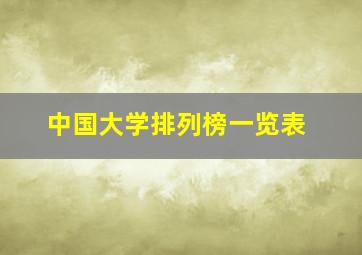 中国大学排列榜一览表